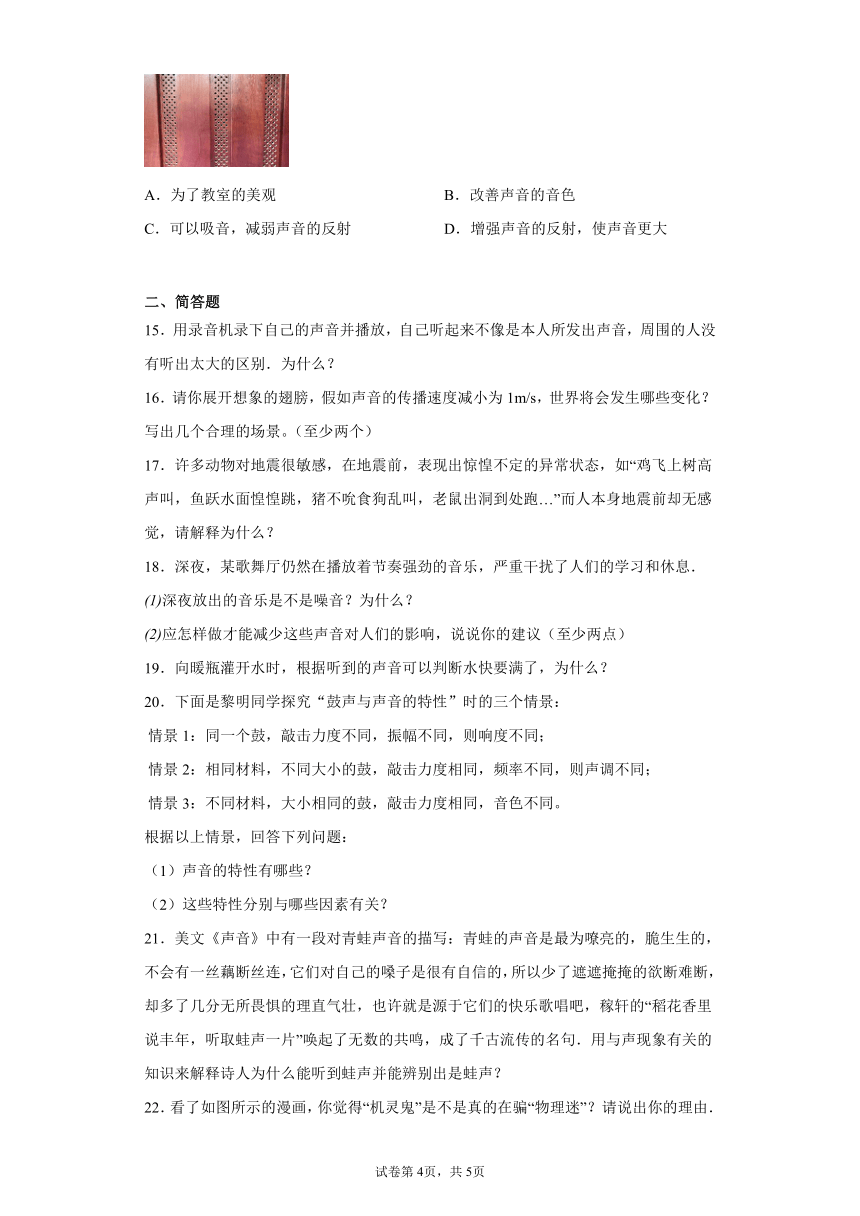 A．为了教室的美观

B．改善声音的音色

C．可以吸音，减弱声音的反射

D．增强声音的反射，使声音更大

二、简答题

15．用录音机录下自己的声音并播放，自己听起来不像是本人所发出声音，周围的人没有听出太大的区别．为什么？

16．请你展开想象的翅膀，假如声音的传播速度减小为 1m/s，世界将会发生哪些变化？写出几个合理的场景。(至少两个)

17．许多动物对地震很敏感，在地震前，表现出惊惶不定的异常状态，如“鸡飞上树高声叫，鱼跃水面惶惶跳，猪不吃食狗乱叫，老鼠出洞到处跑…”而人本身地震前却无感觉，请解释为什么？

18．深夜，某歌舞厅仍然在播放着节奏强劲的音乐，严重干扰了人们的学习和休息．

(1)深夜放出的音乐是不是噪音？为什么？

(2)应怎样做才能减少这些声音对人们的影响，说说你的建议（至少两点）

19．向暖瓶灌开水时，根据听到的声音可以判断水快要满了，为什么？

20．下面是黎明同学探究“鼓声与声音的特性”时的三个情景：

情景 1：同一个鼓，敲击力度不同，振幅不同，则响度不同；

情景 2：相同材料，不同大小的鼓，敲击力度相同，频率不同，则声调不同；

情景 3：不同材料，大小相同的鼓，敲击力度相同，音色不同。

根据以上情景，回答下列问题：

（1）声音的特性有哪些？

（2）这些特性分别与哪些因素有关?

21．美文《声音》中有一段对青蛙声音的描写：青蛙的声音是最为嘹亮的，脆生生的，不会有一丝藕断丝连，它们对自己的嗓子是很有自信的，所以少了遮遮掩掩的欲断难断，却多了几分无所畏惧的理直气壮，也许就是源于它们的快乐歌唱吧，稼轩的“稻花香里说丰年，听取蛙声一片”唤起了无数的共鸣，成了千古流传的名句．用与声现象有关的知识来解释诗人为什么能听到蛙声并能辨别出是蛙声？

22．看了如图所示的漫画，你觉得“机灵鬼”是不是真的在骗“物理迷”？请说出你的理由．

试卷第 4页，共 5页